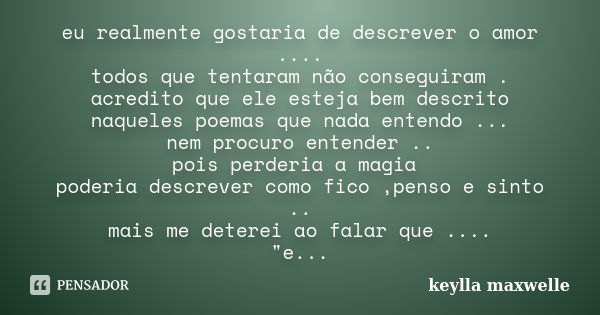 eu realmente gostaria de descrever o amor ....
todos que tentaram não conseguiram .
acredito que ele esteja bem descrito
naqueles poemas que nada entendo ...
nem procuro entender ..
pois perderia a magia
poderia descrever como fico ,penso e sinto ..
mais me deterei ao falar que ....
"e...

PENSADOR

keylla maxwelle